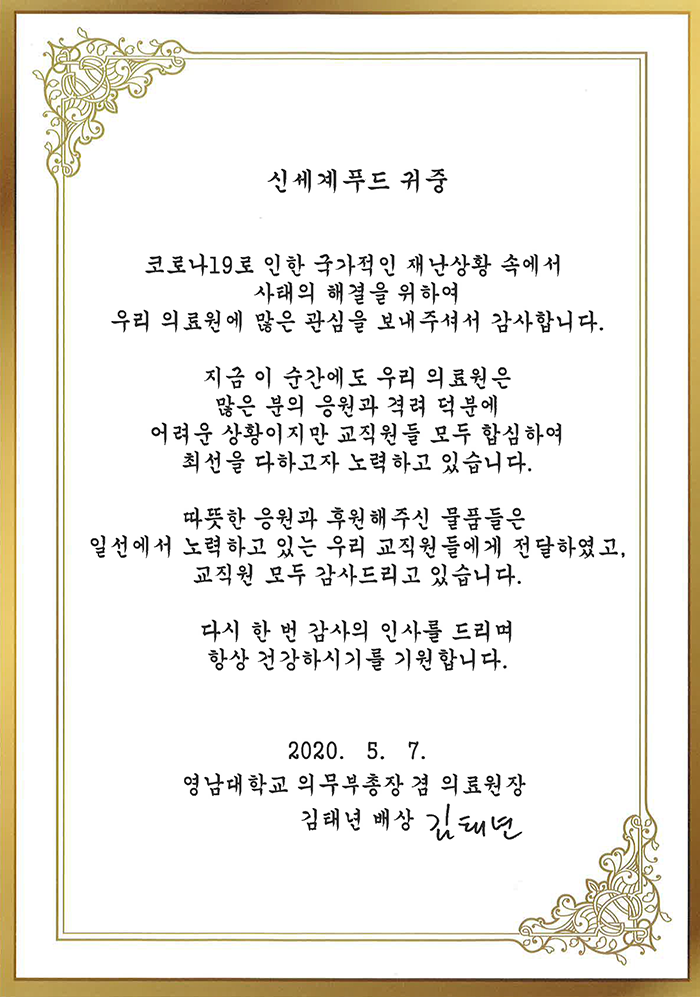 신세계푸드 귀중

코로나19로 인한 국가적인 재난상황 속에서
사태의 해결을 위하여
우리 의료원에 많은 관심을 보내주셔서 감사합니다.

지금 이 순간에도 우리 의료원은
많은 분의 응원과 격려 덕분에
어려운 상황이지만 교직원들 모두 합심하여
최선을 다하고자 노력하고 있습니다.

따뜻한 응원과 후원해주신 물품들은
일선에서 노력하고 있는 우리 교직원들에게 전달하였고,
교직원 모두 감사드리고 있습니다.

다시 한 번 감사의 인사를 드리며
항상 건강하시기를 기원합니다.

2020. 5. 7.
영남대학교 의무부총장 겸 의료원장
김태년 배상 김태년